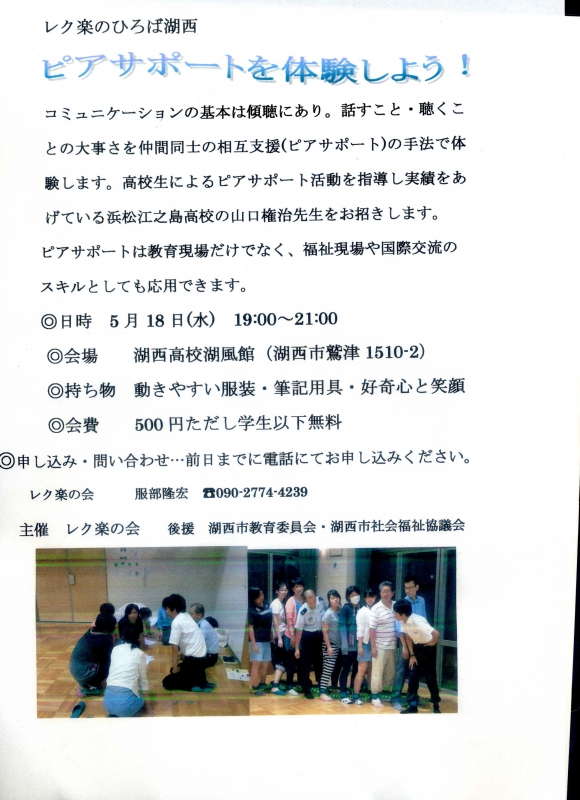 レク楽のひろば湖西

ピアサポートを体験しよう！

コミュニケーションの基本は傾聴にあり。話すこと・聴くことの大事さを仲間同士の相互支援(ピアサポート)の手法で体験します。高校生によるピアサポート活動を指導し実績をあげている浜松江之島高校の山口権治先生をお招きします。

ピアサポートは教育現場だけでなく、福祉現場や国際交流のスキルとしても応用できます。

◎日時 5月18日(水) 19:00～21:00

◎会場 湖西高校湖風館（湖西市鷲津1510-2）

◎持ち物 動きやすい服装・筆記用具・好奇心と笑顔

◎会費 500円ただし学生以下無料

◎申し込み・問い合わせ…前日までに電話にてお申し込みください。

レク楽の会 服部隆宏 ☎090-2774-4239

主催 レク楽の会 後援 湖西市教育委員会・湖西市社会福祉協議会